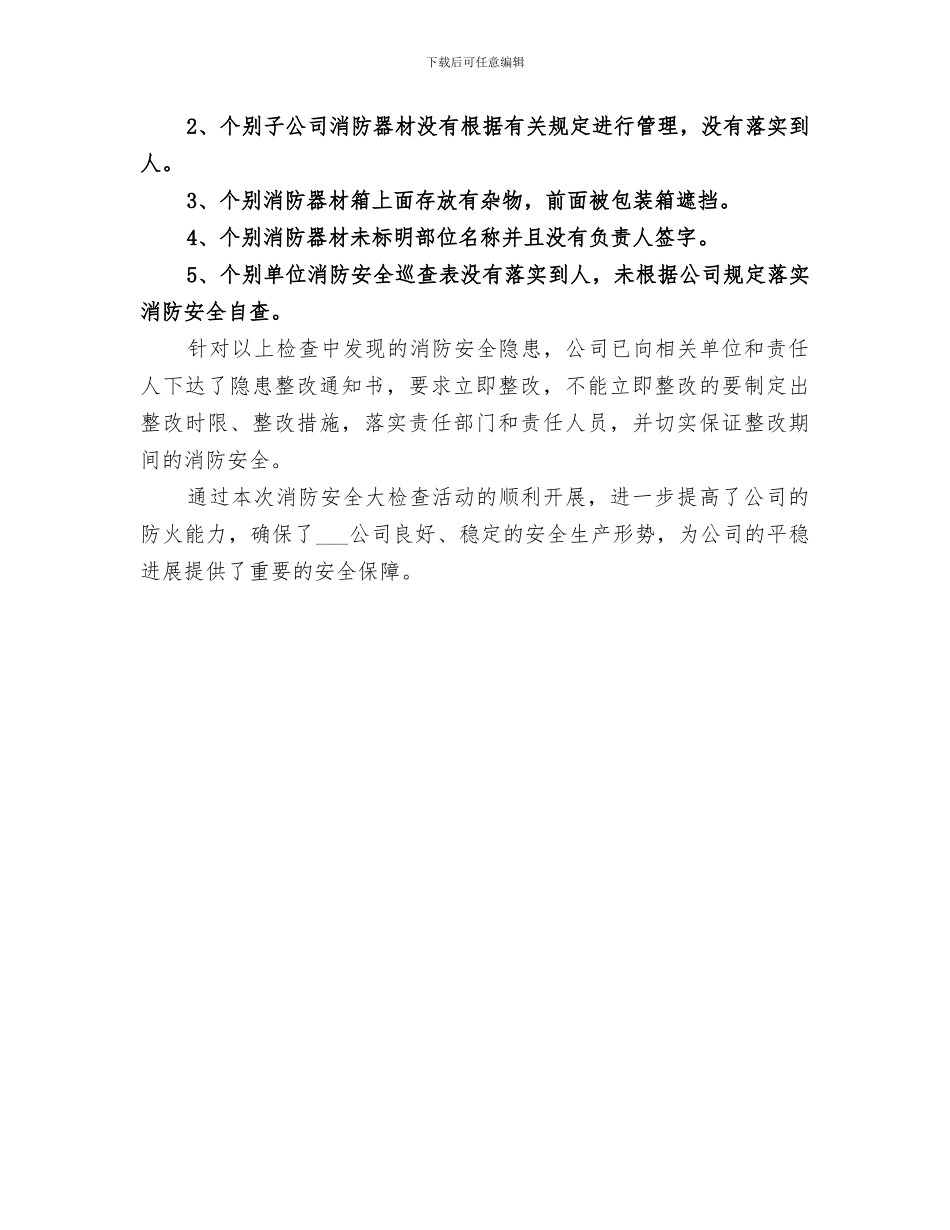 下载后可任意编辑

2、个别子公司消防器材没有根据有关规定进行管理，没有落实到人。

3、个别消防器材箱上面存放有杂物，前面被包装箱遮挡。

4、个别消防器材未标明部位名称并且没有负责人签字。

5、个别单位消防安全巡查表没有落实到人，未根据公司规定落实消防安全自查。

针对以上检查中发现的消防安全隐患，公司已向相关单位和责任人下达了隐患整改通知书，要求立即整改，不能立即整改的要制定出整改时限、整改措施，落实责任部门和责任人员，并切实保证整改期间的消防安全。

通过本次消防安全大检查活动的顺利开展，进一步提高了公司的防火能力，确保了___公司良好、稳定的安全生产形势，为公司的平稳进展提供了重要的安全保障。